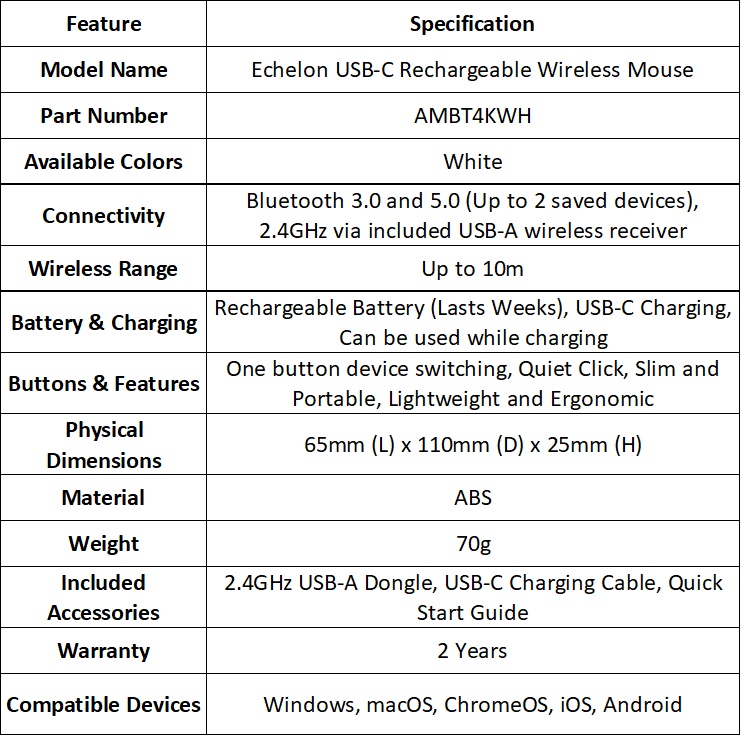 | Feature | Specification |
|---|---|
| Model Name | Echelon USB-C Rechargeable Wireless Mouse |
| Part Number | AMBT4KWH |
| Available Colors | White |
| Connectivity | Bluetooth 3.0 and 5.0 (Up to 2 saved devices), 2.4GHz via included USB-A wireless receiver |
| Wireless Range | Up to 10m |
| Battery & Charging | Rechargeable Battery (Lasts Weeks), USB-C Charging, Can be used while charging |
| Buttons & Features | One button device switching, Quiet Click, Slim and Portable, Lightweight and Ergonomic |
| Physical Dimensions | 65mm (L) x 110mm (D) x 25mm (H) |
| Material | ABS |
| Weight | 70g |
| Included Accessories | 2.4GHz USB-A Dongle, USB-C Charging Cable, Quick Start Guide |
| Warranty | 2 Years |
| Compatible Devices | Windows, macOS, ChromeOS, iOS, Android |